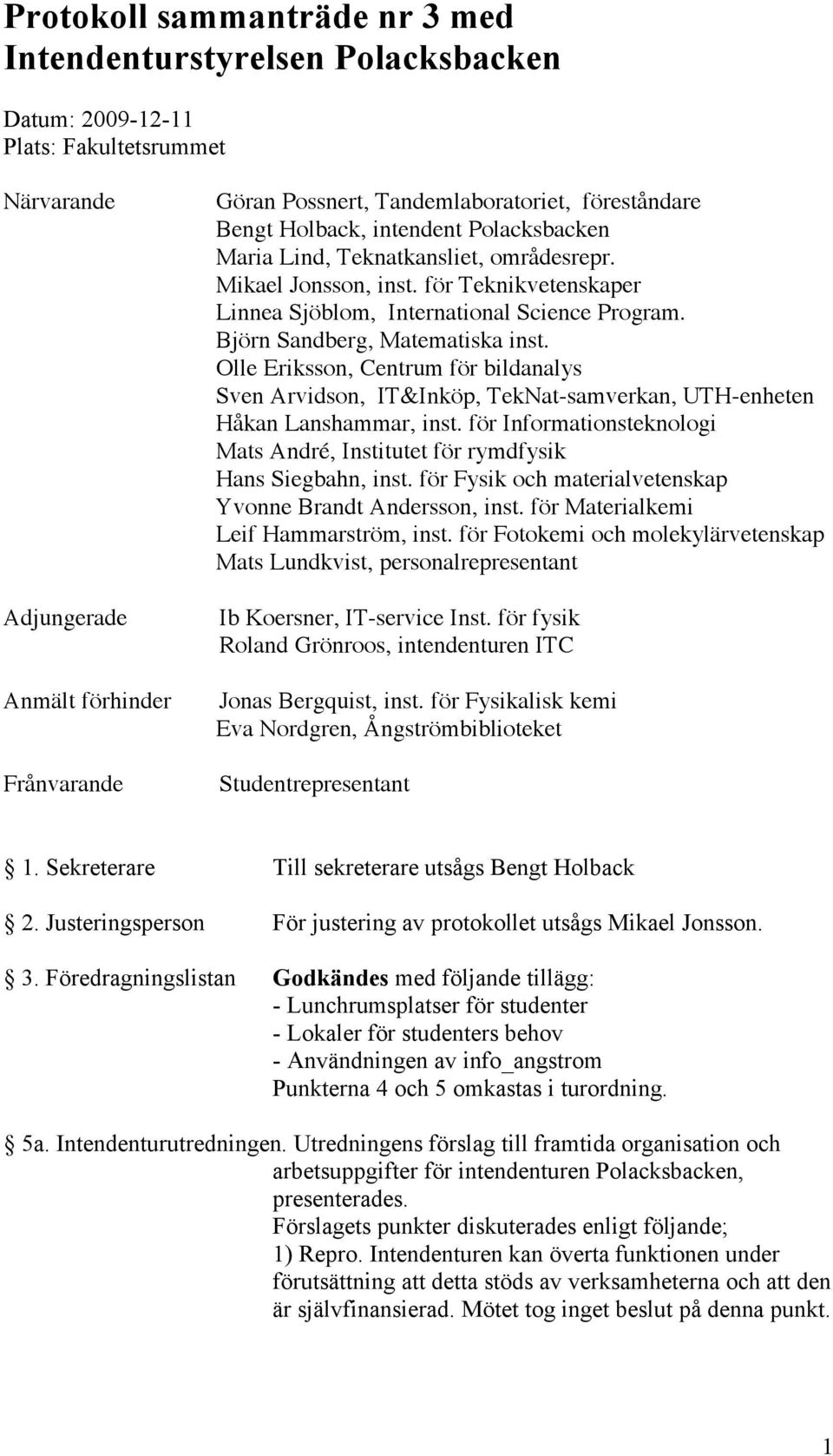 Protokoll sammanträde nr 3 med Intendenturstyrelsen Polacksbacken

Datum: 2009-12-11
Plats: Fakultetsrummet

Närvarande
Göran Possnert, Tandemlaboratoriet, föreståndare
Bengt Holback, intendent Polacksbacken
Maria Lind, Teknatkansliet, områdesrepr.
Mikael Jonsson, inst. för Teknikvetenskaper
Linnea Sjöblom, International Science Program.
Björn Sandberg, Matematiska inst.
Olle Eriksson, Centrum för bildanalys
Sven Arvidson, IT&Inköp, TekNat-samverkan, UTH-enheten
Håkan Lanshammar, inst. för Informationsteknologi
Mats André, Institutet för rymdfysik
Hans Siegbahn, inst. för Fysik och materialvetenskap
Yvonne Brandt Andersson, inst. för Materialkemi
Leif Hammarström, inst. för Fotokemi och molekylärvetenskap
Mats Lundkvist, personalrepresentant

Adjungerade
Ib Koersner, IT-service Inst. för fysik
Roland Grönroos, intendenturen ITC

Anmält förhinder
Jonas Bergquist, inst. för Fysikalisk kemi
Eva Nordgren, Ångströmbiblioteket

Frånvarande
Studentrepresentant

1. Sekreterare Till sekreterare utsågs Bengt Holback

2. Justeringsperson För justering av protokollet utsågs Mikael Jonsson.

3. Föredragningslistan Godkändes med följande tillägg:
- Lunchrumsplatser för studenter
- Lokaler för studenters behov
- Användningen av info_angstrom
Punkterna 4 och 5 omkastas i turordning.

5a. Intendenturutredningen. Utredningens förslag till framtida organisation och arbetsuppgifter för intendenturen Polacksbacken, presenterades.
Förslagets punkter diskuterades enligt följande;
1) Repro. Intendenturen kan överta funktionen under förutsättning att detta stöds av verksamheterna och att den är självfinansierad. Mötet tog inget beslut på denna punkt.

1